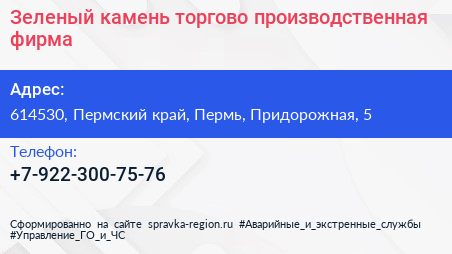 Зеленый камень торгово производственная фирма

Адрес:
614530, Пермский край, Пермь, Придорожная, 5

Телефон:
+7-922-300-75-76

Сформированно на сайте spravka-region.ru #Аварийные_и_экстренные_службы #Управление_ГО_и_ЧС